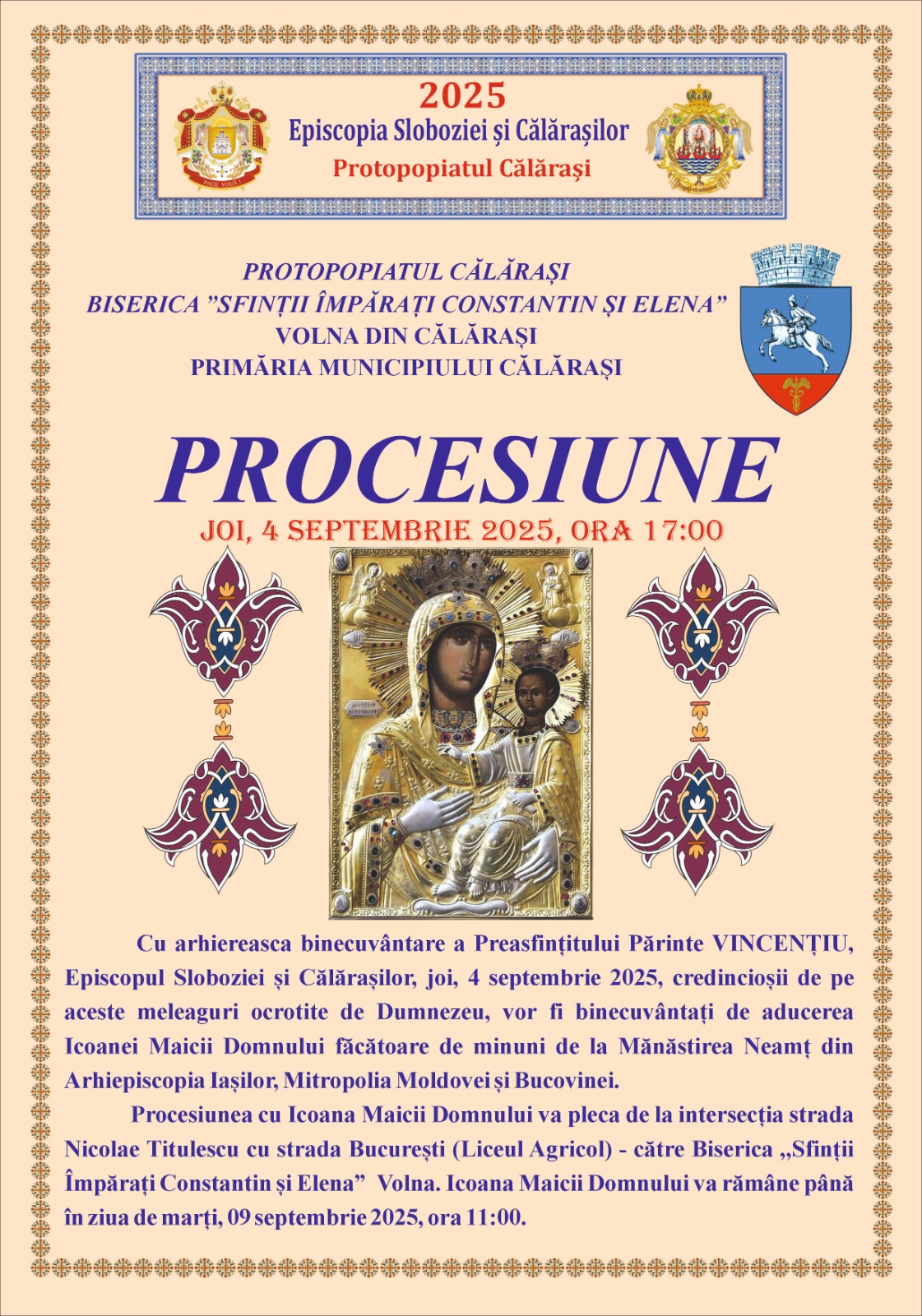 2025
Episcopia Sloboziei și Călărașilor
Protopopiatul Călărași

PROTOPOPIATUL CĂLĂRAȘI
BISERICA "SFINȚII ÎMPĂRAȚI CONSTANTIN ȘI ELENA"
VOLNA DIN CĂLĂRAȘI
PRIMĂRIA MUNICIPIULUI CĂLĂRAȘI

PROCESIUNE
JOI, 4 SEPTEMBRIE 2025, ORA 17:00

Cu arhiereasca binecuvântare a Preasfințitului Părinte VINCENȚIU, Episcopul Sloboziei și Călărașilor, joi, 4 septembrie 2025, credincioșii de pe aceste meleaguri ocrotite de Dumnezeu, vor fi binecuvântați de aducerea Icoanei Maicii Domnului făcătoare de minuni de la Mănăstirea Neamț din Arhiepiscopia Iașilor, Mitropolia Moldovei și Bucovinei.

Procesiunea cu Icoana Maicii Domnului va pleca de la intersecția strada Nicolae Titulescu cu strada București (Liceul Agricol) - către Biserica „Sfinții Împărați Constantin și Elena" Volna. Icoana Maicii Domnului va rămâne până în ziua de marți, 09 septembrie 2025, ora 11:00.